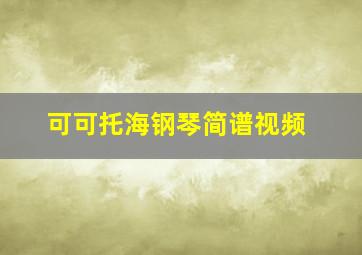 可可托海钢琴简谱视频